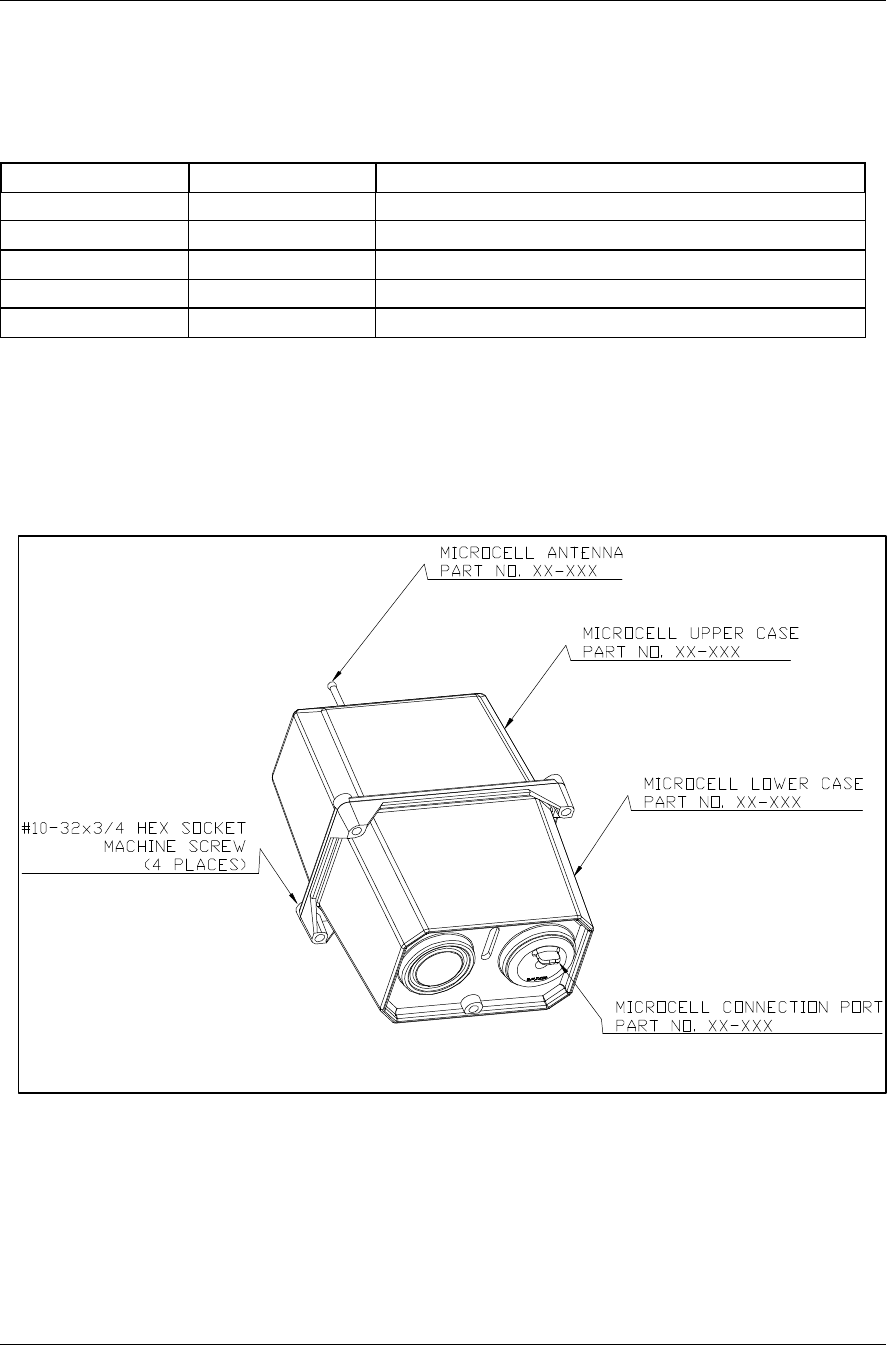 MICROCELL ANTENNA
PART NO. XX-XXX

MICROCELL UPPER CASE
PART NO. XX-XXX

MICROCELL LOWER CASE
PART NO. XX-XXX

#10-32x3/4 HEX SOCKET
MACHINE SCREW
(4 PLACES)

MICROCELL CONNECTION PORT
PART NO. XX-XXX